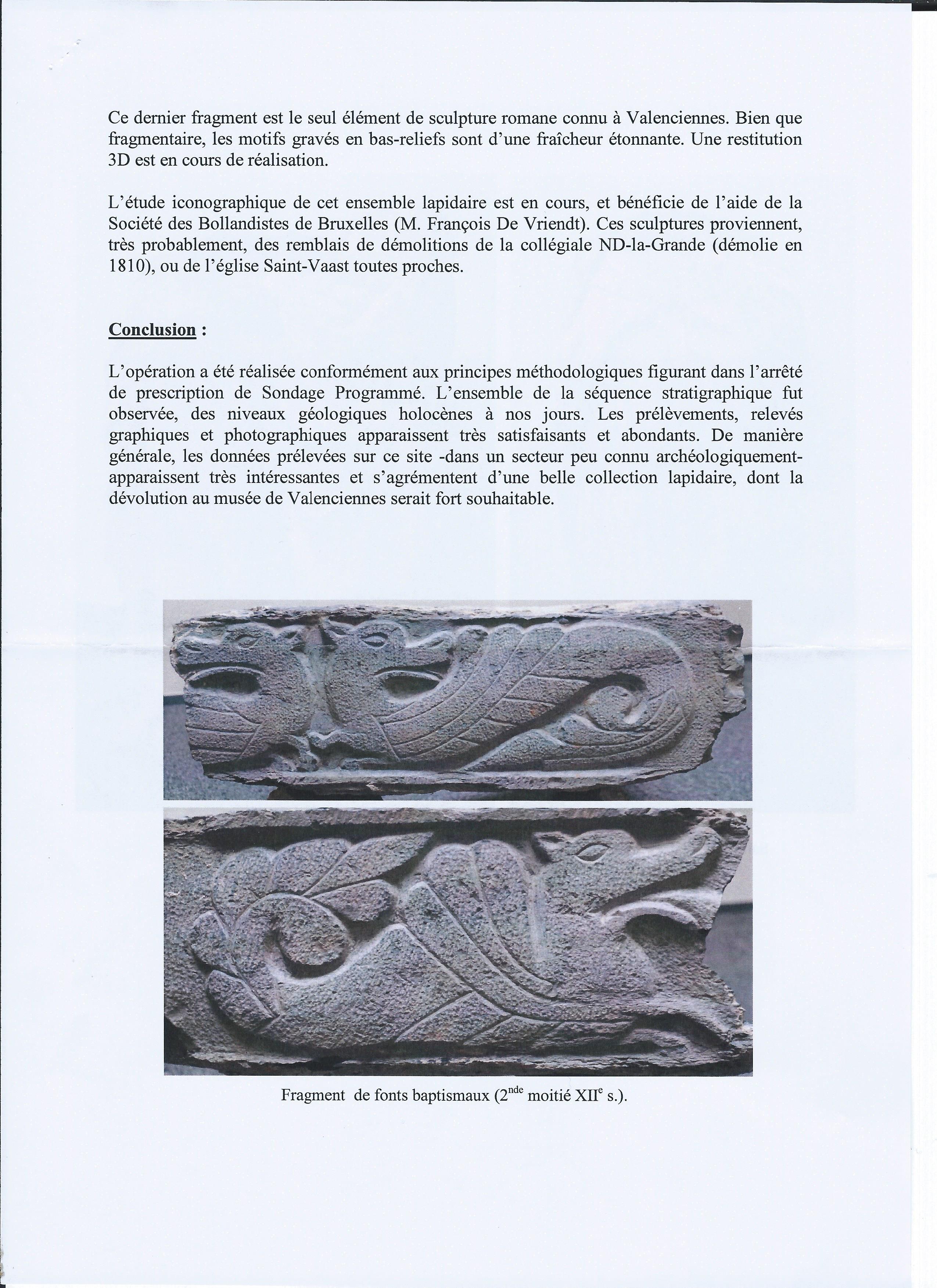 Ce dernier fragment est le seul élément de sculpture romane connu à Valenciennes. Bien que fragmentaire, les motifs gravés en bas-reliefs sont d'une fraîcheur étonnante. Une restitution 3D est en cours de réalisation.

L'étude iconographique de cet ensemble lapidaire est en cours, et bénéficie de l'aide de la Société des Bollandistes de Bruxelles (M. François De Vriendt). Ces sculptures proviennent, très probablement, des remblais de démolitions de la collégiale ND-la-Grande (démolie en 1810), ou de l'église Saint-Vaast toutes proches.

Conclusion :

L'opération a été réalisée conformément aux principes méthodologiques figurant dans l'arrêté de prescription de Sondage Programmé. L'ensemble de la séquence stratigraphique fut observée, des niveaux géologiques holocènes à nos jours. Les prélèvements, relevés graphiques et photographiques apparaissent très satisfaisants et abondants. De manière générale, les données prélevées sur ce site -dans un secteur peu connu archéologiquement- apparaissent très intéressantes et s'agrémentent d'une belle collection lapidaire, dont la dévolution au musée de Valenciennes serait fort souhaitable.

Fragment de fonts baptismaux ($2^{nde}$ moitié $XII^{e}$ s.).